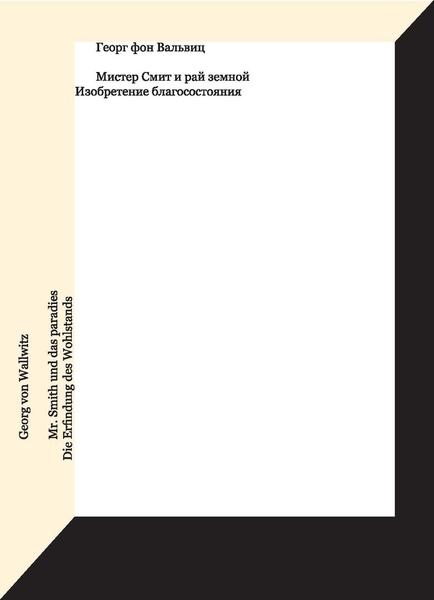 Георг фон Вальвиц

Мистер Смит и рай земной
Изобретение благосостояния

Georg von Wallwitz

Mr. Smith und das paradies
Die Erfindung des Wohlstands